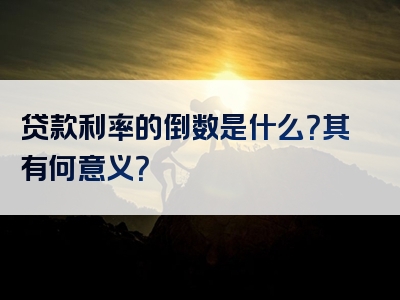 贷款利率的倒数是什么?其有何意义?